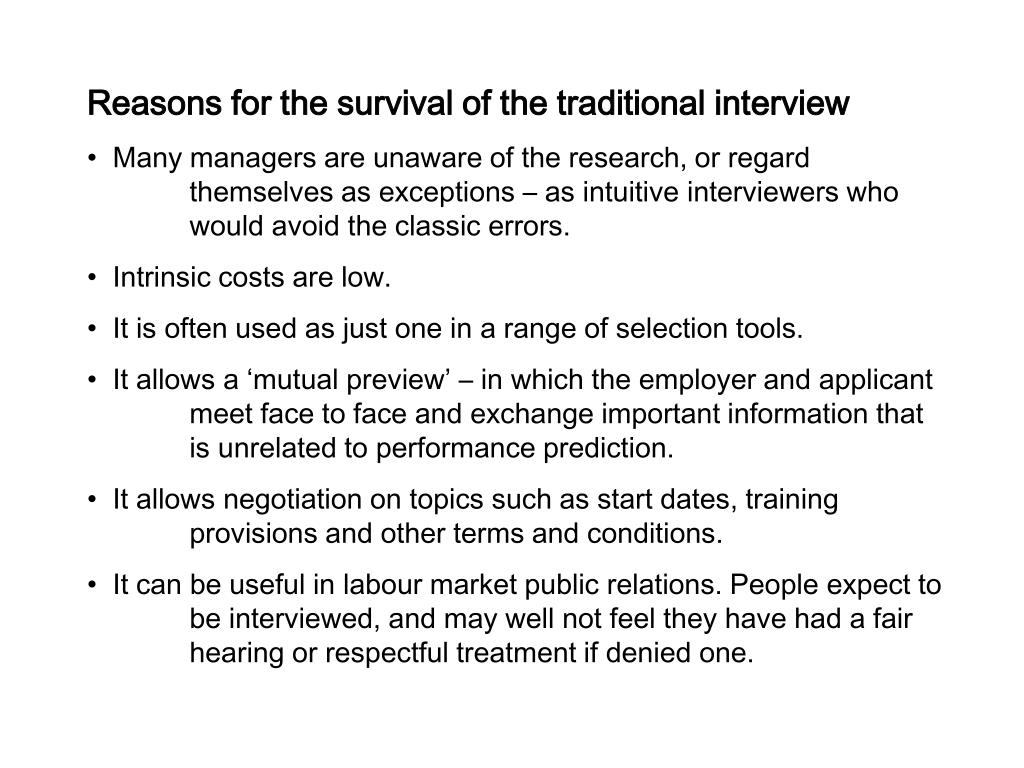 Reasons for the survival of the traditional interview

• Many managers are unaware of the research, or regard themselves as exceptions – as intuitive interviewers who would avoid the classic errors.

• Intrinsic costs are low.

• It is often used as just one in a range of selection tools.

• It allows a ‘mutual preview’ – in which the employer and applicant meet face to face and exchange important information that is unrelated to performance prediction.

• It allows negotiation on topics such as start dates, training provisions and other terms and conditions.

• It can be useful in labour market public relations. People expect to be interviewed, and may well not feel they have had a fair hearing or respectful treatment if denied one.